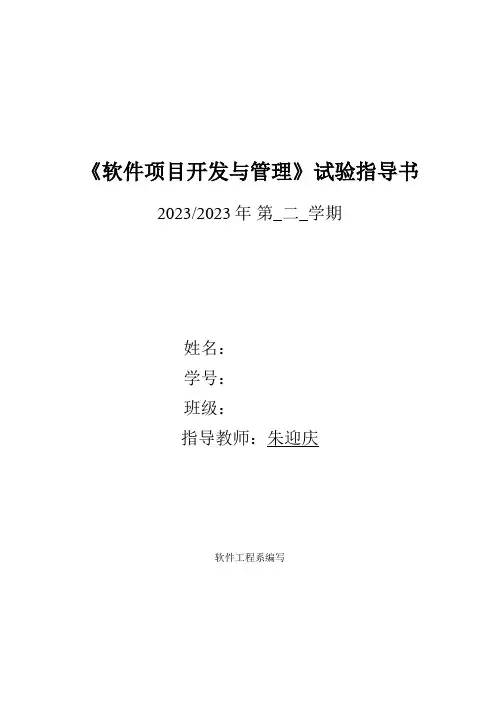 《软件项目开发与管理》试验指导书

2023/2023年 第_二_学期

姓名：
学号：
班级：
指导教师：朱迎庆

软件工程系编写